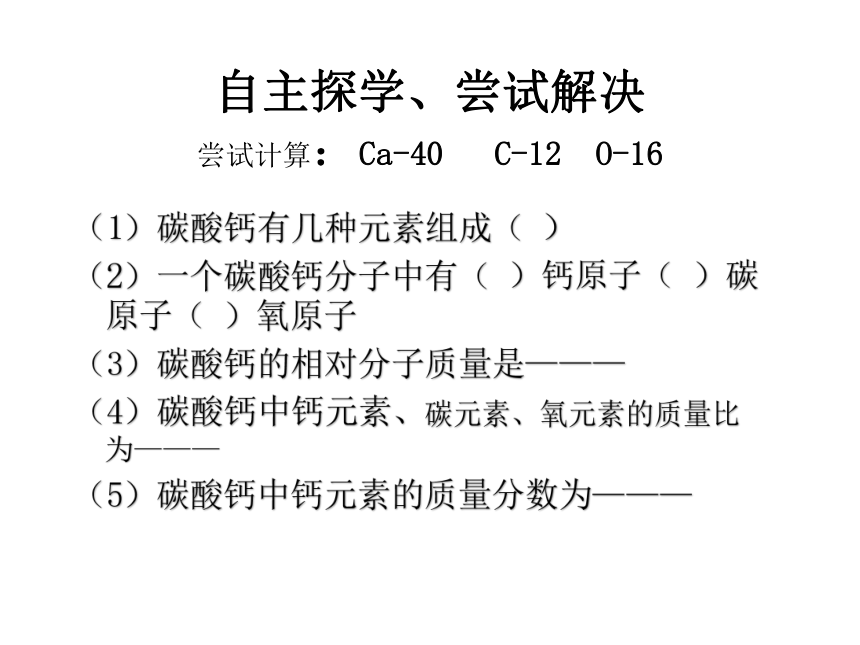 自主探学、尝试解决

尝试计算： Ca-40　C-12　O-16

（1）碳酸钙有几种元素组成（ ）

（2）一个碳酸钙分子中有（ ）钙原子（ ）碳原子（ ）氧原子

（3）碳酸钙的相对分子质量是———

（4）碳酸钙中钙元素、碳元素、氧元素的质量比为———

（5）碳酸钙中钙元素的质量分数为———